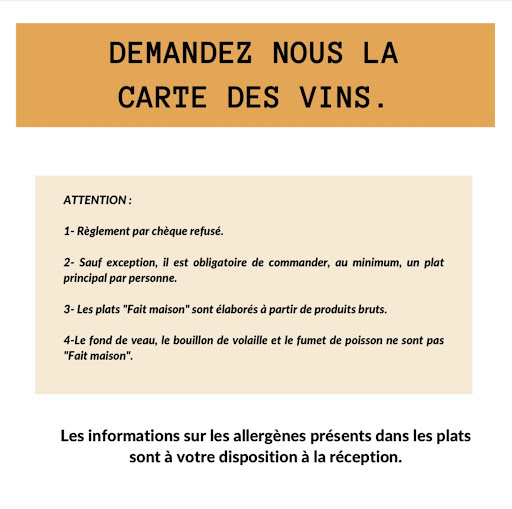 DEMANDEZ NOUS LA CARTE DES VINS.

ATTENTION :

1- Règlement par chèque refusé.

2- Sauf exception, il est obligatoire de commander, au minimum, un plat principal par personne.

3- Les plats "Fait maison" sont élaborés à partir de produits bruts.

4-Le fond de veau, le bouillon de volaille et le fumet de poisson ne sont pas "Fait maison".

Les informations sur les allergènes présents dans les plats sont à votre disposition à la réception.